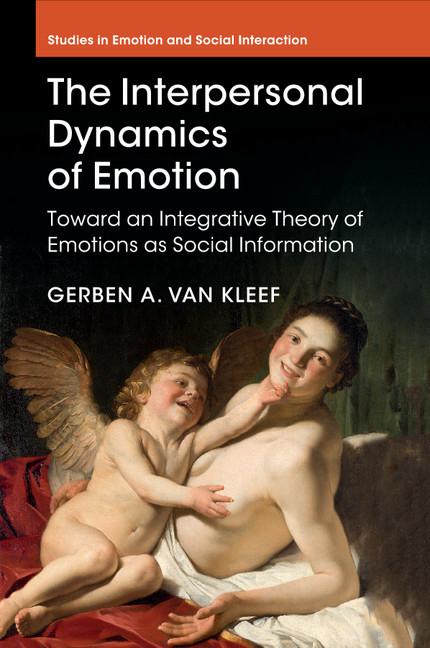 Studies in Emotion and Social Interaction

The Interpersonal Dynamics of Emotion

Toward an Integrative Theory of Emotions as Social Information

GERBEN A. VAN KLEEF